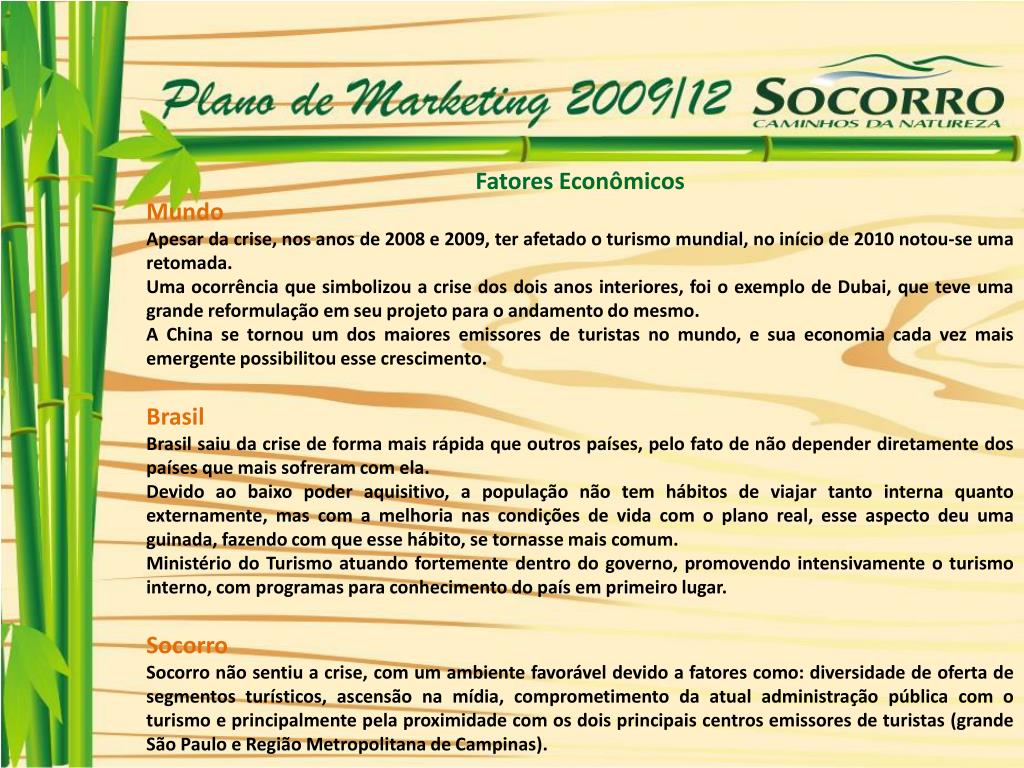 Plano de Marketing 2009/12

SOCORRO
CAMINHOS DA NATUREZA

Fatores Econômicos

Mundo
Apesar da crise, nos anos de 2008 e 2009, ter afetado o turismo mundial, no início de 2010 notou-se uma retomada.
Uma ocorrência que simbolizou a crise dos dois anos interiores, foi o exemplo de Dubai, que teve uma grande reformulação em seu projeto para o andamento do mesmo.
A China se tornou um dos maiores emissores de turistas no mundo, e sua economia cada vez mais emergente possibilitou esse crescimento.

Brasil
Brasil saiu da crise de forma mais rápida que outros países, pelo fato de não depender diretamente dos países que mais sofreram com ela.
Devido ao baixo poder aquisitivo, a população não tem hábitos de viajar tanto interna quanto externamente, mas com a melhoria nas condições de vida com o plano real, esse aspecto deu uma guinada, fazendo com que esse hábito, se tornasse mais comum.
Ministério do Turismo atuando fortemente dentro do governo, promovendo intensivamente o turismo interno, com programas para conhecimento do país em primeiro lugar.

Socorro
Socorro não sentiu a crise, com um ambiente favorável devido a fatores como: diversidade de oferta de segmentos turísticos, ascensão na mídia, comprometimento da atual administração pública com o turismo e principalmente pela proximidade com os dois principais centros emissores de turistas (grande São Paulo e Região Metropolitana de Campinas).